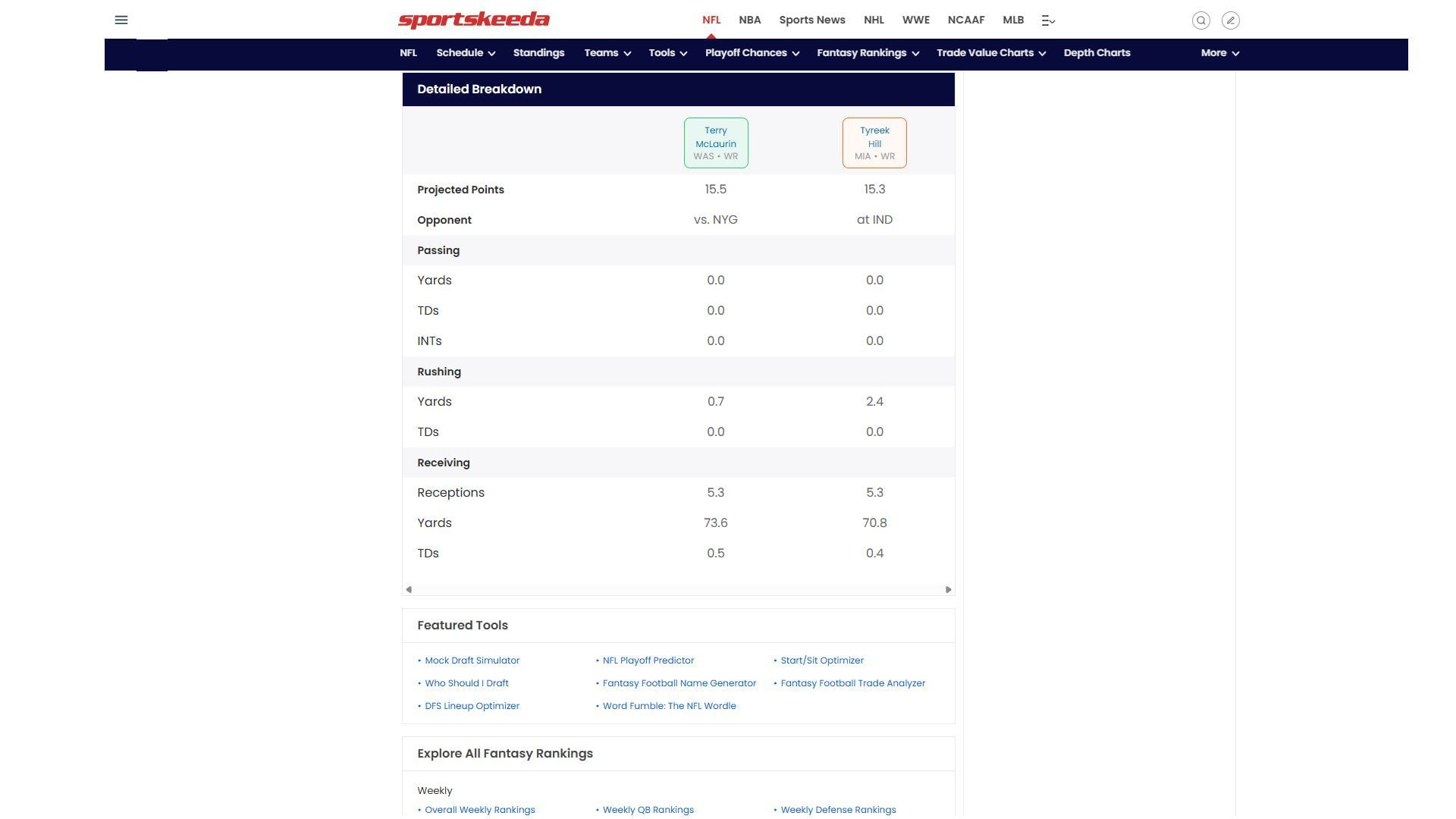 sportskeeda

NFL NBA Sports News NHL WWE NCAAF MLB

NFL Schedule Standings Teams Tools Playoff Chances Fantasy Rankings Trade Value Charts Depth Charts More

Detailed Breakdown

| | Terry McLaurin WAS • WR | Tyreek Hill MIA • WR |
|---|---|---|
| Projected Points | 15.5 | 15.3 |
| Opponent | vs. NYG | at IND |
| Passing | | |
| Yards | 0.0 | 0.0 |
| TDs | 0.0 | 0.0 |
| INTs | 0.0 | 0.0 |
| Rushing | | |
| Yards | 0.7 | 2.4 |
| TDs | 0.0 | 0.0 |
| Receiving | | |
| Receptions | 5.3 | 5.3 |
| Yards | 73.6 | 70.8 |
| TDs | 0.5 | 0.4 |

Featured Tools

• Mock Draft Simulator
• Who Should I Draft
• DFS Lineup Optimizer
• NFL Playoff Predictor
• Fantasy Football Name Generator
• Word Fumble: The NFL Wordle
• Start/Sit Optimizer
• Fantasy Football Trade Analyzer

Explore All Fantasy Rankings

Weekly
• Overall Weekly Rankings
• Weekly QB Rankings
• Weekly Defense Rankings